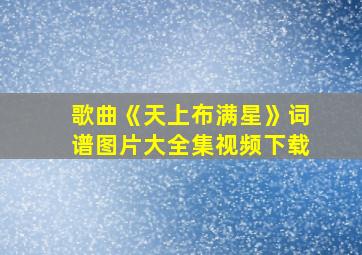 歌曲《天上布满星》词谱图片大全集视频下载